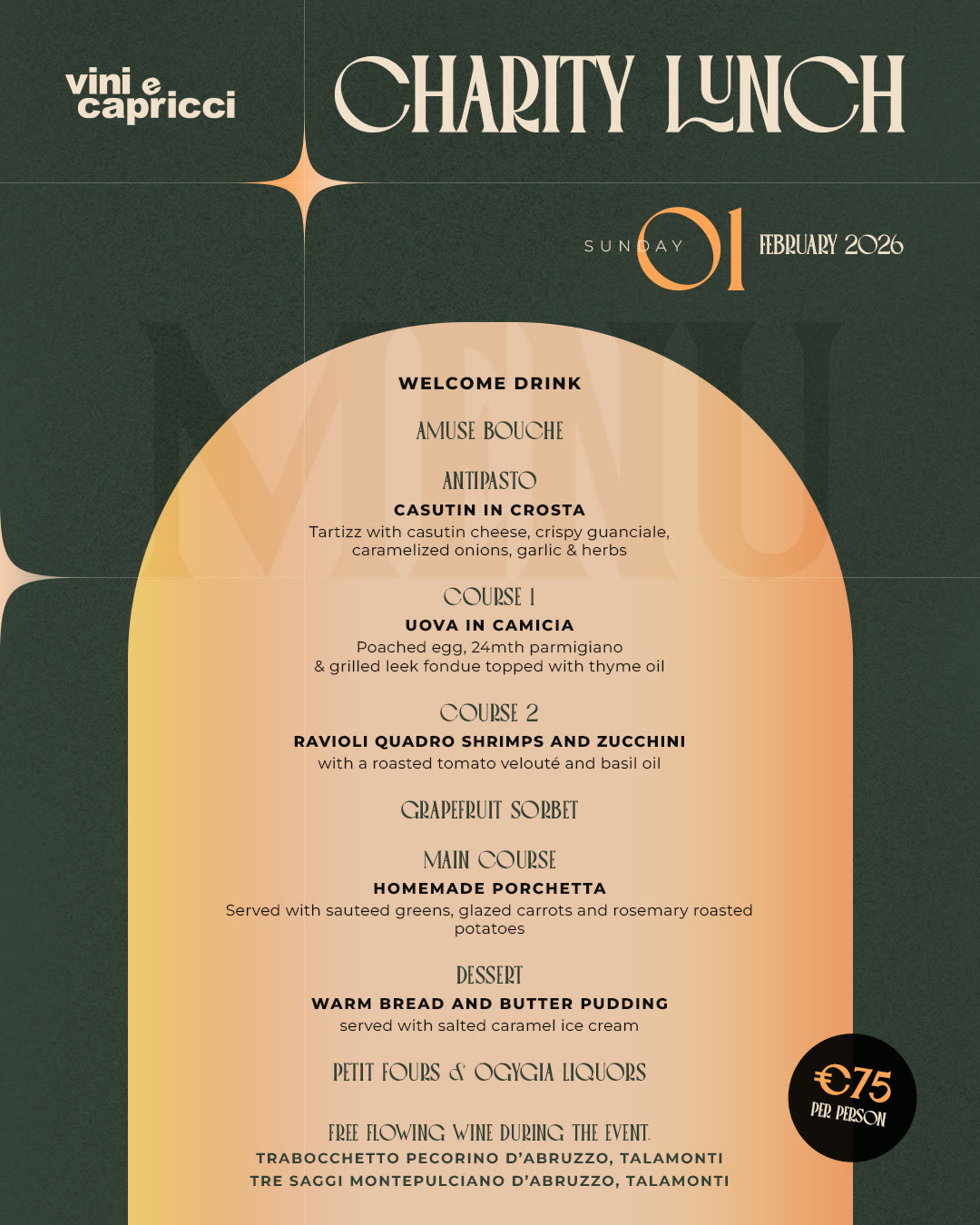 vini e capricci

CHARITY LUNCH

SUNDAY 01 FEBRUARY 2026

MENU

WELCOME DRINK

AMUSE BOUCHE

ANTIPASTO

CASUTIN IN CROSTA

Tartizz with casutin cheese, crispy guanciale, caramelized onions, garlic & herbs

COURSE 1

UOVA IN CAMICIA

Poached egg, 24mth parmigiano & grilled leek fondue topped with thyme oil

COURSE 2

RAVIOLI QUADRO SHRIMPS AND ZUCCHINI

with a roasted tomato velouté and basil oil

GRAPEFRUIT SORBET

MAIN COURSE

HOMEMADE PORCHETTA

Served with sauteed greens, glazed carrots and rosemary roasted potatoes

DESSERT

WARM BREAD AND BUTTER PUDDING

served with salted caramel ice cream

PETIT FOURS & OGYGIA LIQUORS

FREE FLOWING WINE DURING THE EVENT.

TRABOCCHETTO PECORINO D'ABRUZZO, TALAMONTI

TRE SAGGI MONTEPULCIANO D'ABRUZZO, TALAMONTI

€75
PER PERSON